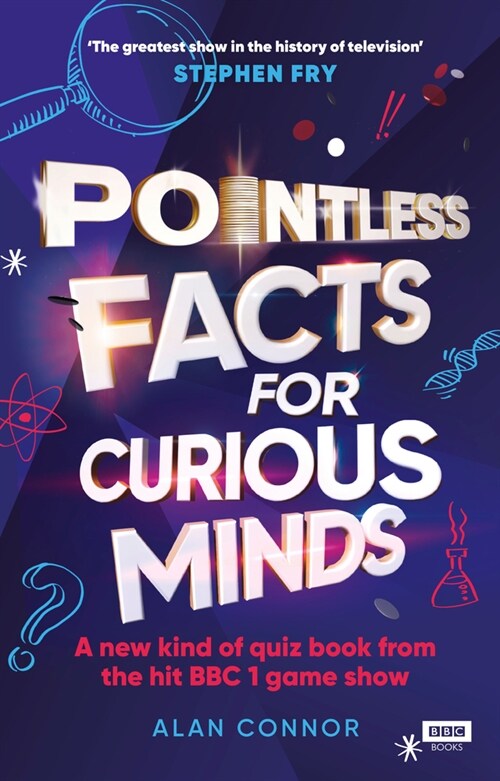 'The greatest show in the history of television'
STEPHEN FRY

POINTLESS
FACTS
FOR
CURIOUS
MINDS

A new kind of quiz book from the hit BBC 1 game show

ALAN CONNOR

BBC
BOOKS